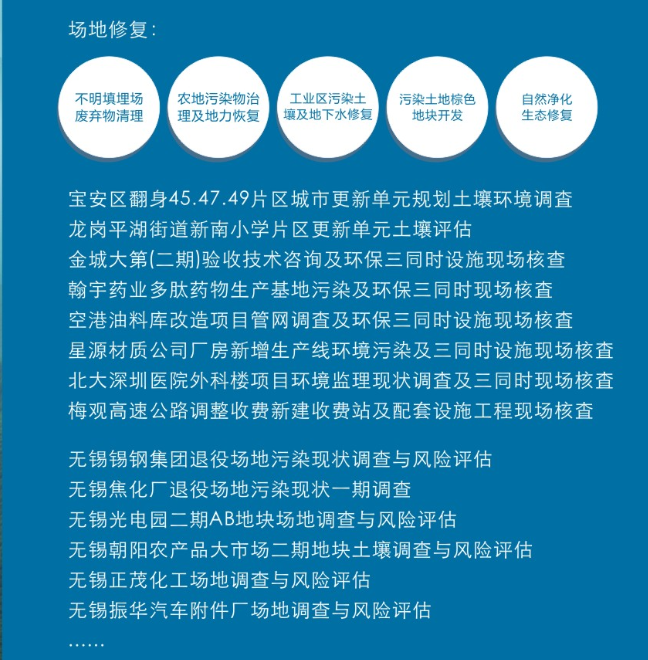 场地修复：

不明填埋场废弃物清理

农地污染物治理及地力恢复

工业区污染土壤及地下水修复

污染土地棕色地块开发

自然净化生态修复

宝安区翻身45.47.49片区城市更新单元规划土壤环境调查
龙岗平湖街道新南小学片区更新单元土壤评估
金城大第(二期)验收技术咨询及环保三同时设施现场核查
翰宇药业多肽药物生产基地污染及环保三同时现场核查
空港油料库改造项目管网调查及环保三同时设施现场核查
星源材质公司厂房新增生产线环境污染及三同时设施现场核查
北大深圳医院外科楼项目环境监理现状调查及三同时现场核查
梅观高速公路调整收费新建收费站及配套设施工程现场核查

无锡锡钢集团退役场地污染现状调查与风险评估
无锡焦化厂退役场地污染现状一期调查
无锡光电园二期AB地块场地调查与风险评估
无锡朝阳农产品大市场二期地块土壤调查与风险评估
无锡正茂化工场地调查与风险评估
无锡振华汽车附件厂场地调查与风险评估
……